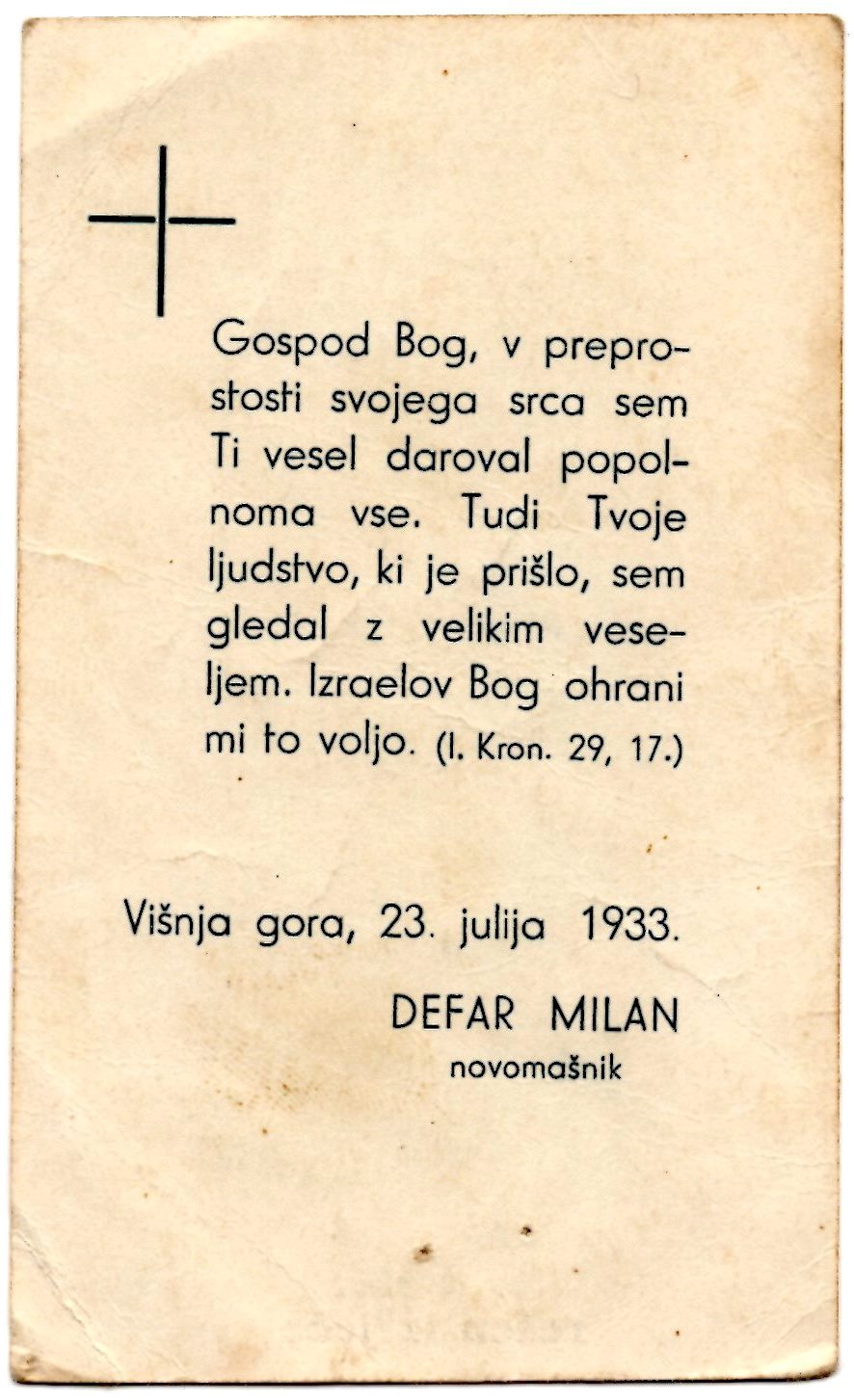 Gospod Bog, v preprostosti svojega srca sem Ti vesel daroval popolnoma vse. Tudi Tvoje ljudstvo, ki je prišlo, sem gledal z velikim veseljem. Izraelov Bog ohrani mi to voljo. (I. Kron. 29, 17.)

Višnja gora, 23. julija 1933.

DEFAR MILAN
novomašnik